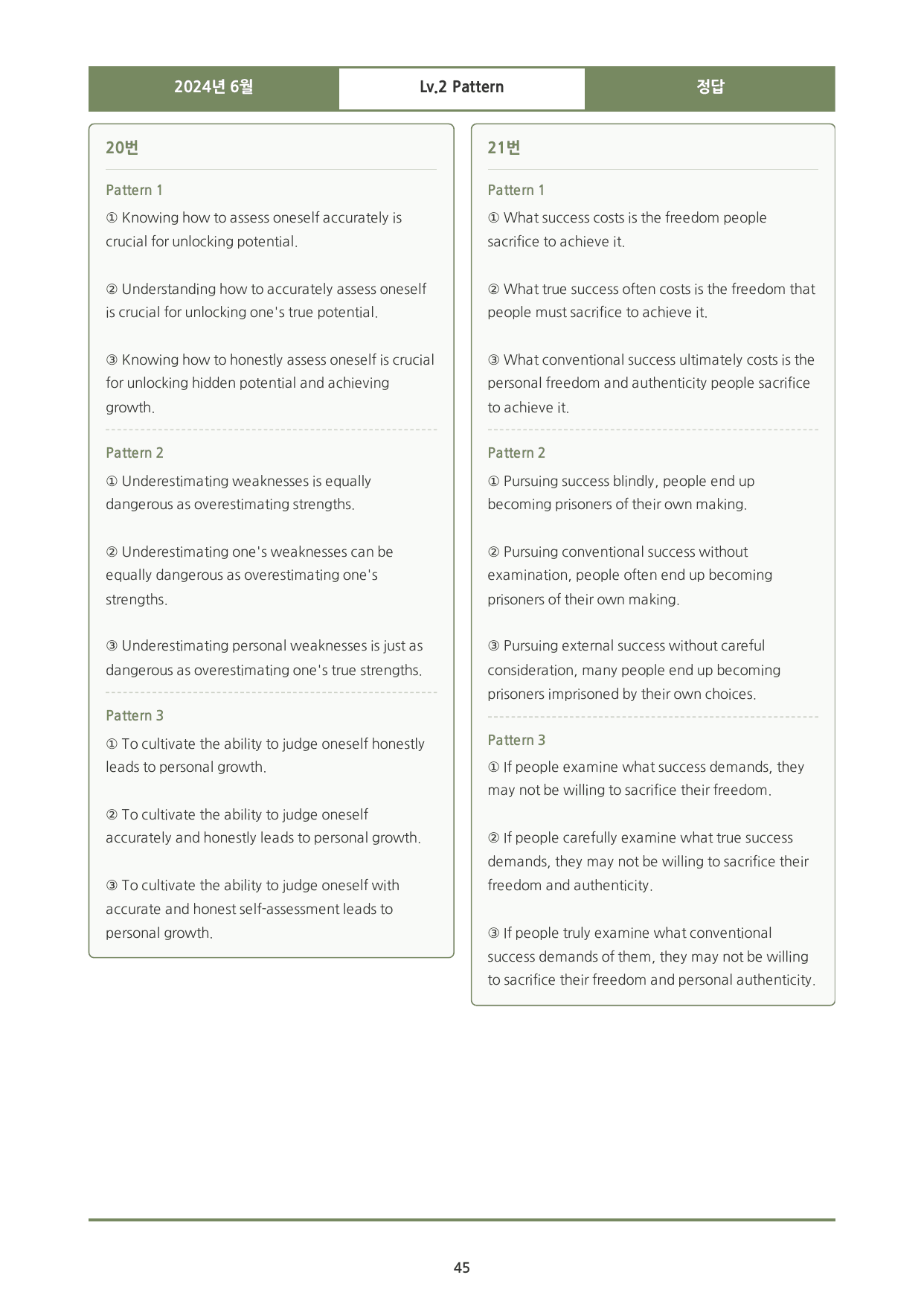 2024년 6월 Lv.2 Pattern 정답

20번

Pattern 1

① Knowing how to assess oneself accurately is crucial for unlocking potential.

② Understanding how to accurately assess oneself is crucial for unlocking one's true potential.

③ Knowing how to honestly assess oneself is crucial for unlocking hidden potential and achieving growth.

Pattern 2

① Underestimating weaknesses is equally dangerous as overestimating strengths.

② Underestimating one's weaknesses can be equally dangerous as overestimating one's strengths.

③ Underestimating personal weaknesses is just as dangerous as overestimating one's true strengths.

Pattern 3

① To cultivate the ability to judge oneself honestly leads to personal growth.

② To cultivate the ability to judge oneself accurately and honestly leads to personal growth.

③ To cultivate the ability to judge oneself with accurate and honest self-assessment leads to personal growth.

21번

Pattern 1

① What success costs is the freedom people sacrifice to achieve it.

② What true success often costs is the freedom that people must sacrifice to achieve it.

③ What conventional success ultimately costs is the personal freedom and authenticity people sacrifice to achieve it.

Pattern 2

① Pursuing success blindly, people end up becoming prisoners of their own making.

② Pursuing conventional success without examination, people often end up becoming prisoners of their own making.

③ Pursuing external success without careful consideration, many people end up becoming prisoners imprisoned by their own choices.

Pattern 3

① If people examine what success demands, they may not be willing to sacrifice their freedom.

② If people carefully examine what true success demands, they may not be willing to sacrifice their freedom and authenticity.

③ If people truly examine what conventional success demands of them, they may not be willing to sacrifice their freedom and personal authenticity.

45